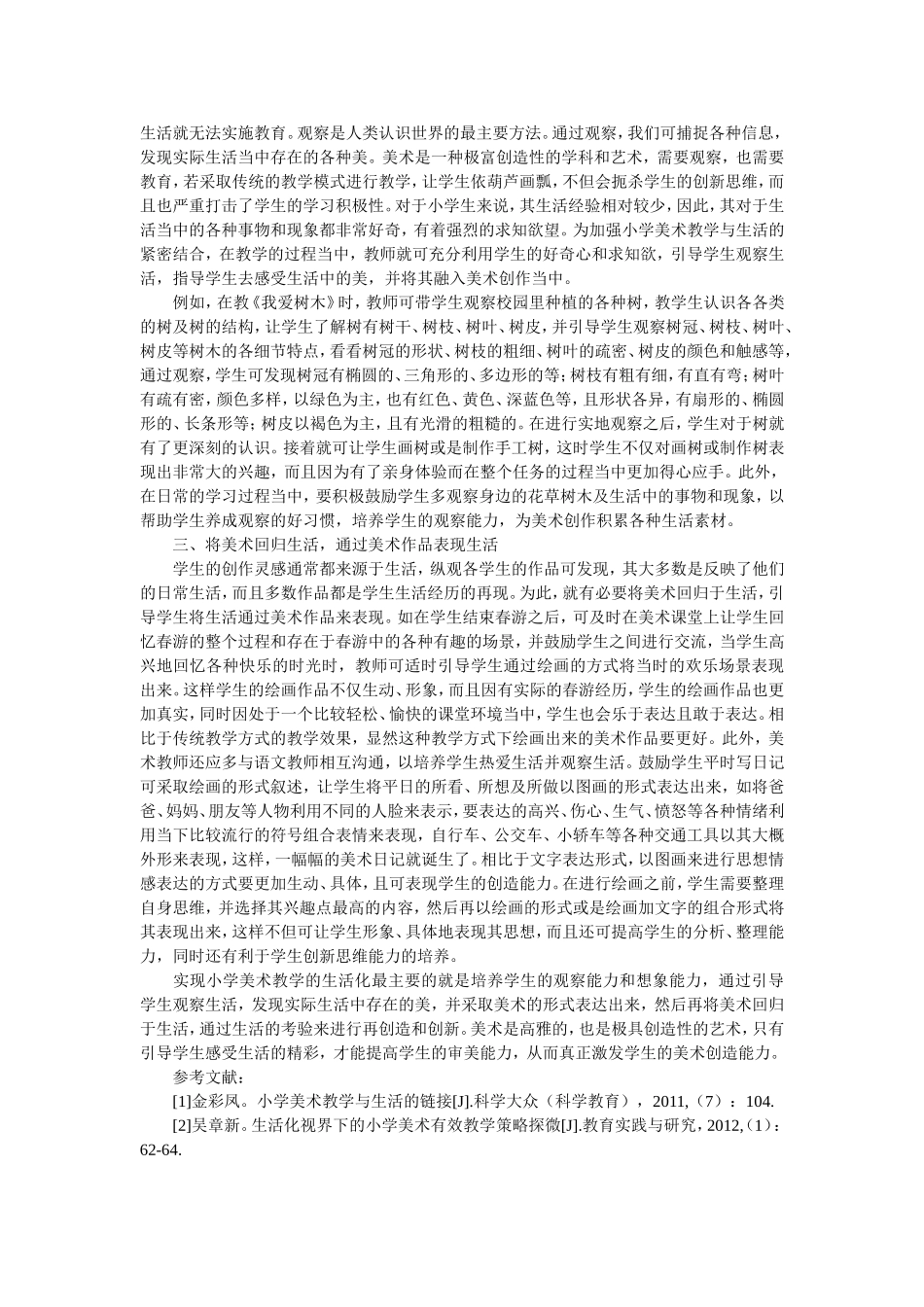 生活就无法实施教育。观察是人类认识世界的最主要方法。通过观察，我们可捕捉各种信息，发现实际生活当中存在的各种美。美术是一种极富创造性的学科和艺术，需要观察，也需要教育，若采取传统的教学模式进行教学，让学生依葫芦画瓢，不但会扼杀学生的创新思维，而且也严重打击了学生的学习积极性。对于小学生来说，其生活经验相对较少，因此，其对于生活当中的各种事物和现象都非常好奇，有着强烈的求知欲望。为加强小学美术教学与生活的紧密结合，在教学的过程当中，教师就可充分利用学生的好奇心和求知欲，引导学生观察生活，指导学生去感受生活中的美，并将其融入美术创作当中。

例如，在教《我爱树木》时，教师可带学生观察校园里种植的各种树，教学生认识各各类的树及树的结构，让学生了解树有树干、树枝、树叶、树皮，并引导学生观察树冠、树枝、树叶、树皮等树木的各细节特点，看看树冠的形状、树枝的粗细、树叶的疏密、树皮的颜色和触感等，通过观察，学生可发现树冠有椭圆的、三角形的、多边形的等；树枝有粗有细，有直有弯；树叶有疏有密，颜色多样，以绿色为主，也有红色、黄色、深蓝色等，且形状各异，有扇形的、椭圆形的、长条形等；树皮以褐色为主，且有光滑的粗糙的。在进行实地观察之后，学生对于树就有了更深刻的认识。接着就可让学生画树或是制作手工树，这时学生不仅对画树或制作树表现出非常大的兴趣，而且因为有了亲身体验而在整个任务的过程当中更加得心应手。此外，在日常的学习过程当中，要积极鼓励学生多观察身边的花草树木及生活中的事物和现象，以帮助学生养成观察的好习惯，培养学生的观察能力，为美术创作积累各种生活素材。

三、将美术回归生活，通过美术作品表现生活

学生的创作灵感通常都来源于生活，纵观各学生的作品可发现，其大多数是反映了他们的日常生活，而且多数作品都是学生生活经历的再现。为此，就有必要将美术回归于生活，引导学生将生活通过美术作品来表现。如在学生结束春游之后，可及时在美术课堂上让学生回忆春游的整个过程和存在于春游中的各种有趣的场景，并鼓励学生之间进行交流，当学生高兴地回忆各种快乐的时光时，教师可适时引导学生通过绘画的方式将当时的欢乐场景表现出来。这样学生的绘画作品不仅生动、形象，而且因有实际的春游经历，学生的绘画作品也更加真实，同时因处于一个比较轻松、愉快的课堂环境当中，学生也会乐于表达且敢于表达。相比于传统教学方式的教学效果，显然这种教学方式下绘画出来的美术作品要更好。此外，美术教师还应多与语文教师相互沟通，以培养学生热爱生活并观察生活。鼓励学生平时写日记可采取绘画的形式叙述，让学生将平日的所看、所想及所做以图画的形式表达出来，如将爸爸、妈妈、朋友等人物利用不同的人脸来表示，要表达的高兴、伤心、生气、愤怒等各种情绪利用当下比较流行的符号组合表情来表现，自行车、公交车、小轿车等各种交通工具以其大概外形来表现，这样，一幅幅的美术日记就诞生了。相比于文字表达形式，以图画来进行思想情感表达的方式要更加生动、具体，且可表现学生的创造能力。在进行绘画之前，学生需要整理自身思维，并选择其兴趣点最高的内容，然后再以绘画的形式或是绘画加文字的组合形式将其表现出来，这样不但可让学生形象、具体地表现其思想，而且还可提高学生的分析、整理能力，同时还有利于学生创新思维能力的培养。

实现小学美术教学的生活化最主要的就是培养学生的观察能力和想象能力，通过引导学生观察生活，发现实际生活中存在的美，并采取美术的形式表达出来，然后再将美术回归于生活，通过生活的考验来进行再创造和创新。美术是高雅的，也是极具创造性的艺术，只有引导学生感受生活的精彩，才能提高学生的审美能力，从而真正激发学生的美术创造能力。

参考文献：

[1]金彩凤。小学美术教学与生活的链接[J].科学大众（科学教育），2011,（7）：104.

[2]吴章新。生活化视界下的小学美术有效教学策略探微[J].教育实践与研究，2012,（1）：62-64.